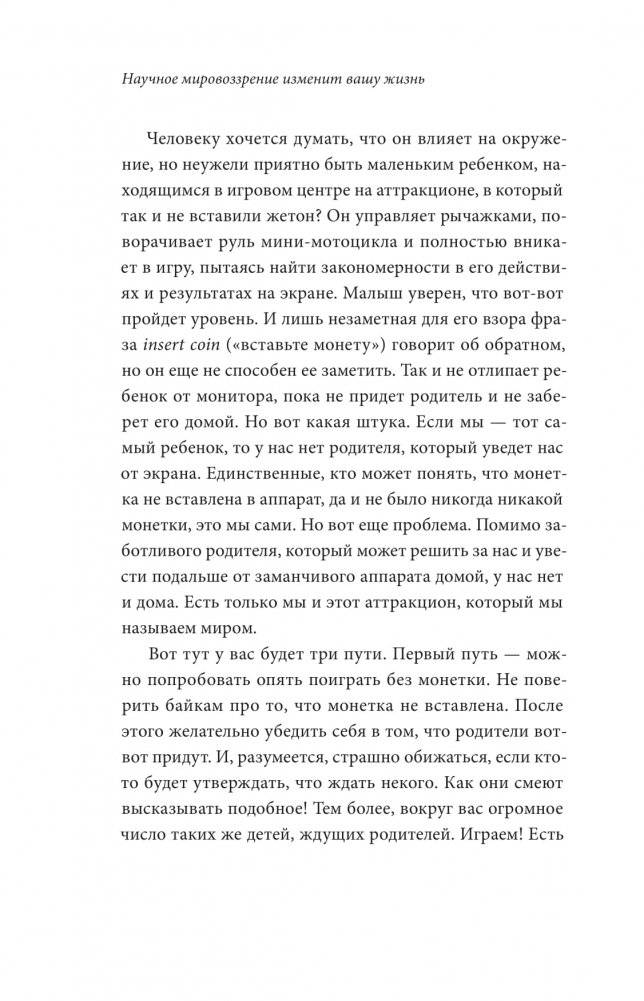 Научное мировоззрение изменит вашу жизнь

Человеку хочется думать, что он влияет на окружение, но неужели приятно быть маленьким ребенком, находящимся в игровом центре на аттракционе, в который так и не вставили жетон? Он управляет рычажками, поворачивает руль мини-мотоцикла и полностью вникает в игру, пытаясь найти закономерности в его действиях и результатах на экране. Малыш уверен, что вот-вот пройдет уровень. И лишь незаметная для его взора фраза insert coin («вставьте монету») говорит об обратном, но он еще не способен ее заметить. Так и не отлипает ребенок от монитора, пока не придет родитель и не заберет его домой. Но вот какая штука. Если мы — тот самый ребенок, то у нас нет родителя, который уведет нас от экрана. Единственные, кто может понять, что монетка не вставлена в аппарат, да и не было никогда никакой монетки, это мы сами. Но вот еще проблема. Помимо заботливого родителя, который может решить за нас и увести подальше от заманчивого аппарата домой, у нас нет и дома. Есть только мы и этот аттракцион, который мы называем миром.

Вот тут у вас будет три пути. Первый путь — можно попробовать опять поиграть без монетки. Не поверить байкам про то, что монетка не вставлена. После этого желательно убедить себя в том, что родители вот-вот придут. И, разумеется, страшно обижаться, если кто-то будет утверждать, что ждать некого. Как они смеют высказывать подобное! Тем более, вокруг вас огромное число таких же детей, ждущих родителей. Играем! Есть